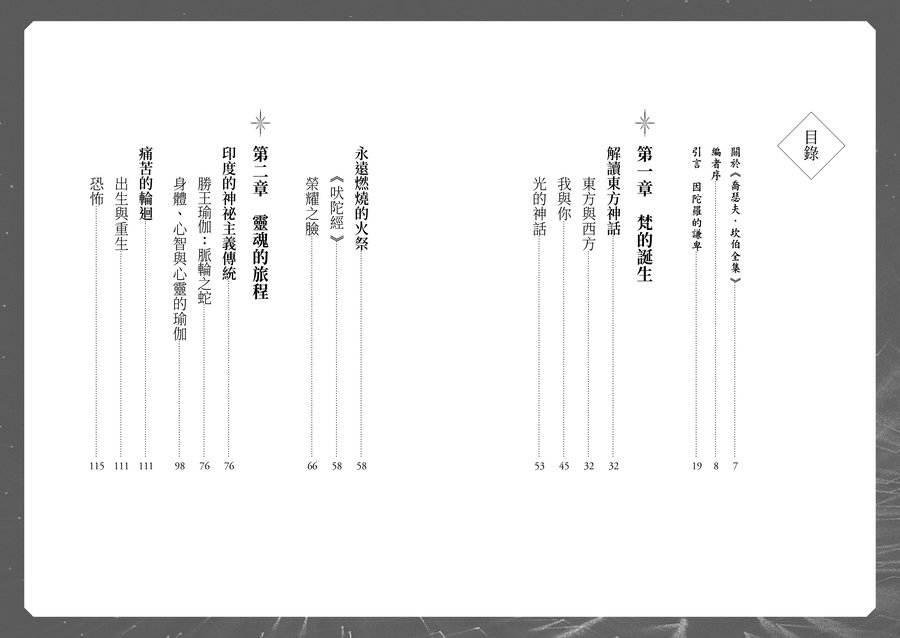 目錄

關於《喬瑟夫．坎伯全集》 7
編者序 8
引言 因陀羅的謙卑 19

第一章 梵的誕生

解讀東方神話 32
東方與西方 32
我與你 45
光的神話 53

永遠燃燒的火祭 58
《吠陀經》 58
榮耀之臉 66

第二章 靈魂的旅程

印度的神祕主義傳統 76
勝王瑜伽：脈輪之蛇 76
身體、心智與心靈的瑜伽 98

痛苦的輪迴 111
出生與重生 111
恐怖 115